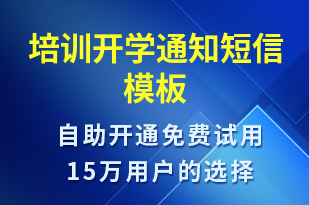 培训开学通知短信模板

自助开通免费试用
15万用户的选择